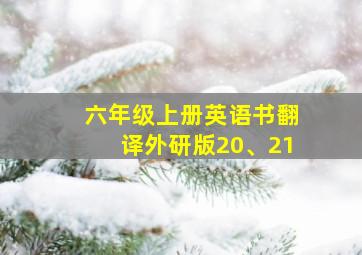 六年级上册英语书翻译外研版20、21